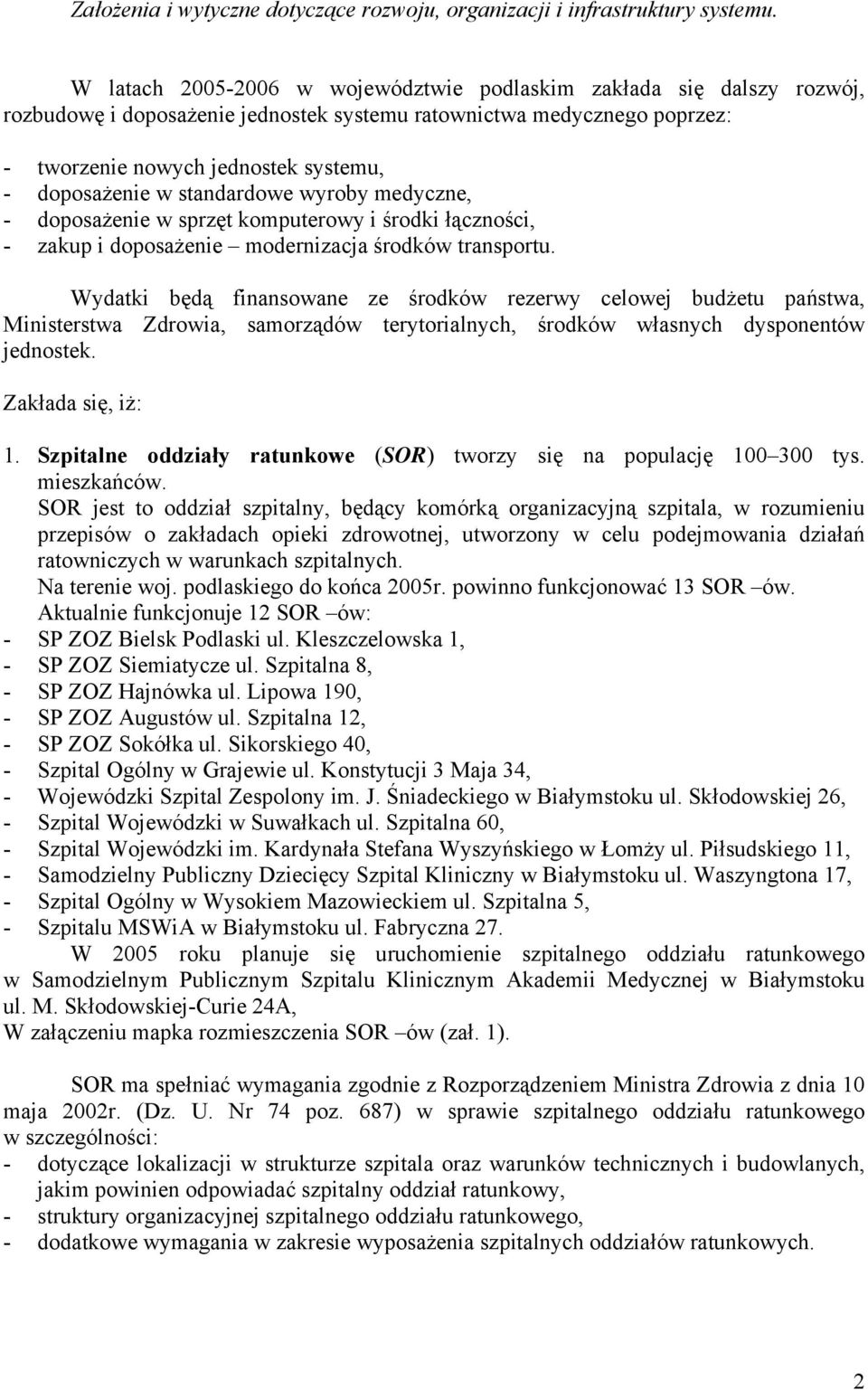 Założenia i wytyczne dotyczące rozwoju, organizacji i infrastruktury systemu.

W latach 2005-2006 w województwie podlaskim zakłada się dalszy rozwój, rozbudowę i doposażenie jednostek systemu ratownictwa medycznego poprzez:

- tworzenie nowych jednostek systemu,
- doposażenie w standardowe wyroby medyczne,
- doposażenie w sprzęt komputerowy i środki łączności,
- zakup i doposażenie – modernizacja środków transportu.

Wydatki będą finansowane ze środków rezerwy celowej budżetu państwa, Ministerstwa Zdrowia, samorządów terytorialnych, środków własnych dysponentów jednostek.

Zakłada się, iż:

1. Szpitalne oddziały ratunkowe (SOR) tworzy się na populację 100–300 tys. mieszkańców.
SOR jest to oddział szpitalny, będący komórką organizacyjną szpitala, w rozumieniu przepisów o zakładach opieki zdrowotnej, utworzony w celu podejmowania działań ratowniczych w warunkach szpitalnych.
Na terenie woj. podlaskiego do końca 2005r. powinno funkcjonować 13 SOR –ów.
Aktualnie funkcjonuje 12 SOR –ów:
- SP ZOZ Bielsk Podlaski ul. Kleszczelowska 1,
- SP ZOZ Siemiatycze ul. Szpitalna 8,
- SP ZOZ Hajnówka ul. Lipowa 190,
- SP ZOZ Augustów ul. Szpitalna 12,
- SP ZOZ Sokółka ul. Sikorskiego 40,
- Szpital Ogólny w Grajewie ul. Konstytucji 3 Maja 34,
- Wojewódzki Szpital Zespolony im. J. Śniadeckiego w Białymstoku ul. Skłodowskiej 26,
- Szpital Wojewódzki w Suwałkach ul. Szpitalna 60,
- Szpital Wojewódzki im. Kardynała Stefana Wyszyńskiego w Łomży ul. Piłsudskiego 11,
- Samodzielny Publiczny Dziecięcy Szpital Kliniczny w Białymstoku ul. Waszyngtona 17,
- Szpital Ogólny w Wysokiem Mazowieckiem ul. Szpitalna 5,
- Szpitalu MSWiA w Białymstoku ul. Fabryczna 27.
W 2005 roku planuje się uruchomienie szpitalnego oddziału ratunkowego w Samodzielnym Publicznym Szpitalu Klinicznym Akademii Medycznej w Białymstoku ul. M. Skłodowskiej-Curie 24A,
W załączeniu mapka rozmieszczenia SOR –ów (zał. 1).

SOR ma spełniać wymagania zgodnie z Rozporządzeniem Ministra Zdrowia z dnia 10 maja 2002r. (Dz. U. Nr 74 poz. 687) w sprawie szpitalnego oddziału ratunkowego w szczególności:
- dotyczące lokalizacji w strukturze szpitala oraz warunków technicznych i budowlanych, jakim powinien odpowiadać szpitalny oddział ratunkowy,
- struktury organizacyjnej szpitalnego oddziału ratunkowego,
- dodatkowe wymagania w zakresie wyposażenia szpitalnych oddziałów ratunkowych.

2